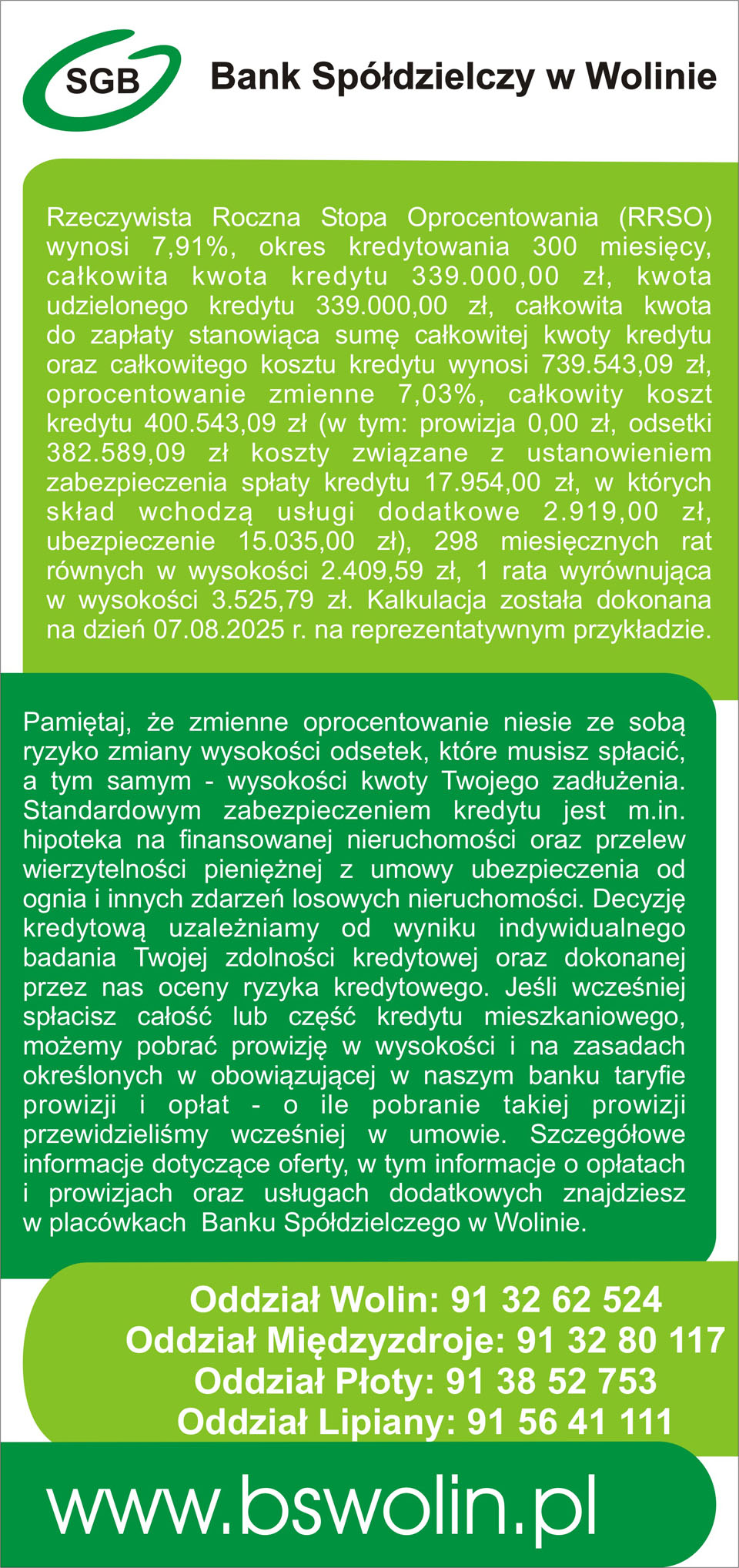 SGB Bank Spółdzielczy w Wolinie

Rzeczywista Roczna Stopa Oprocentowania (RRSO) wynosi 7,91%, okres kredytowania 300 miesięcy, całkowita kwota kredytu 339.000,00 zł, kwota udzielonego kredytu 339.000,00 zł, całkowita kwota do zapłaty stanowiąca sumę całkowitej kwoty kredytu oraz całkowitego kosztu kredytu wynosi 739.543,09 zł, oprocentowanie zmienne 7,03%, całkowity koszt kredytu 400.543,09 zł (w tym: prowizja 0,00 zł, odsetki 382.589,09 zł koszty związane z ustanowieniem zabezpieczenia spłaty kredytu 17.954,00 zł, w których skład wchodzą usługi dodatkowe 2.919,00 zł, ubezpieczenie 15.035,00 zł), 298 miesięcznych rat równych w wysokości 2.409,59 zł, 1 rata wyrównująca w wysokości 3.525,79 zł. Kalkulacja została dokonana na dzień 07.08.2025 r. na reprezentatywnym przykładzie.

Pamiętaj, że zmienne oprocentowanie niesie ze sobą ryzyko zmiany wysokości odsetek, które musisz spłacić, a tym samym - wysokości kwoty Twojego zadłużenia. Standardowym zabezpieczeniem kredytu jest m.in. hipoteka na finansowanej nieruchomości oraz przelew wierzytelności pieniężnej z umowy ubezpieczenia od ognia i innych zdarzeń losowych nieruchomości. Decyzję kredytową uzależniamy od wyniku indywidualnego badania Twojej zdolności kredytowej oraz dokonanej przez nas oceny ryzyka kredytowego. Jeśli wcześniej spłacisz całość lub część kredytu mieszkaniowego, możemy pobrać prowizję w wysokości i na zasadach określonych w obowiązującej w naszym banku taryfie prowizji i opłat - o ile pobranie takiej prowizji przewidzieliśmy wcześniej w umowie. Szczegółowe informacje dotyczące oferty, w tym informacje o opłatach i prowizjach oraz usługach dodatkowych znajdziesz w placówkach Banku Spółdzielczego w Wolinie.

Oddział Wolin: 91 32 62 524
Oddział Międzyzdroje: 91 32 80 117
Oddział Płoty: 91 38 52 753
Oddział Lipiany: 91 56 41 111

www.bswolin.pl